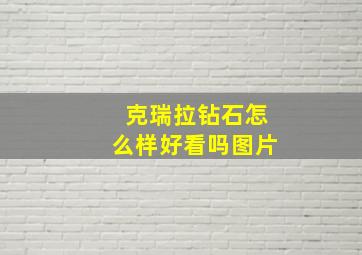 克瑞拉钻石怎么样好看吗图片